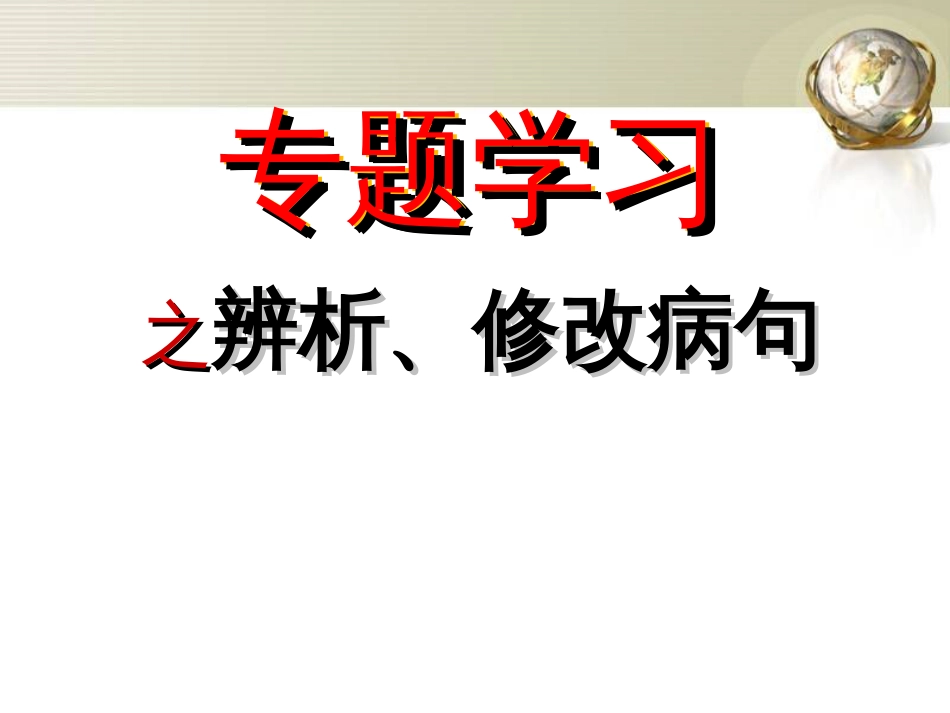 专题学习

之辨析、修改病句